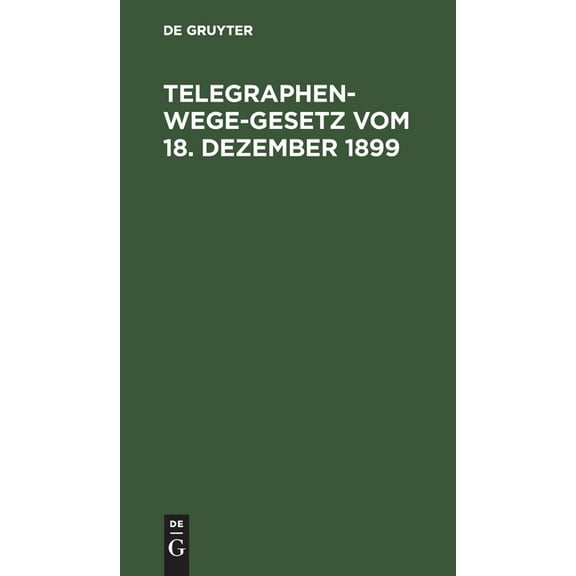 DE GRUYTER

TELEGRAPHEN-WEGE-GESETZ VOM 18. DEZEMBER 1899

DE
G